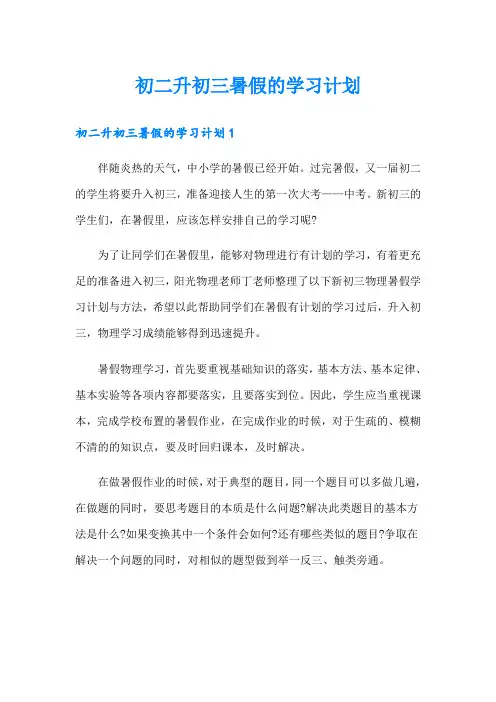 初二升初三暑假的学习计划

初二升初三暑假的学习计划1

伴随炎热的天气，中小学的暑假已经开始。过完暑假，又一届初二的学生将要升入初三，准备迎接人生的第一次大考——中考。新初三的学生们，在暑假里，应该怎样安排自己的学习呢?

为了让同学们在暑假里，能够对物理进行有计划的学习，有着更充足的准备进入初三，阳光物理老师丁老师整理了以下新初三物理暑假学习计划与方法，希望以此帮助同学们在暑假有计划的学习过后，升入初三，物理学习成绩能够得到迅速提升。

暑假物理学习，首先要重视基础知识的落实，基本方法、基本定律、基本实验等各项内容都要落实，且要落实到位。因此，学生应当重视课本，完成学校布置的暑假作业，在完成作业的时候，对于生疏的、模糊不清的的知识点，要及时回归课本，及时解决。

在做暑假作业的时候，对于典型的题目，同一个题目可以多做几遍，在做题的同时，要思考题目的本质是什么问题?解决此类题目的基本方法是什么?如果变换其中一个条件会如何?还有哪些类似的题目?争取在解决一个问题的同时，对相似的题型做到举一反三、触类旁通。